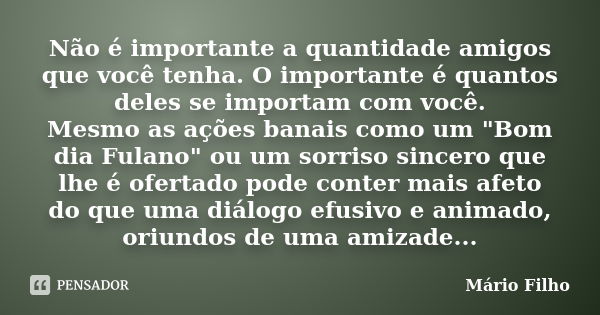 Não é importante a quantidade amigos que você tenha. O importante é quantos deles se importam com você.
Mesmo as ações banais como um "Bom dia Fulano" ou um sorriso sincero que lhe é ofertado pode conter mais afeto do que uma diálogo efusivo e animado, oriundos de uma amizade...

PENSADOR

Mário Filho